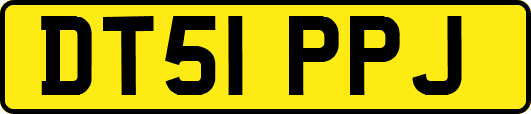 DT51 PPJ